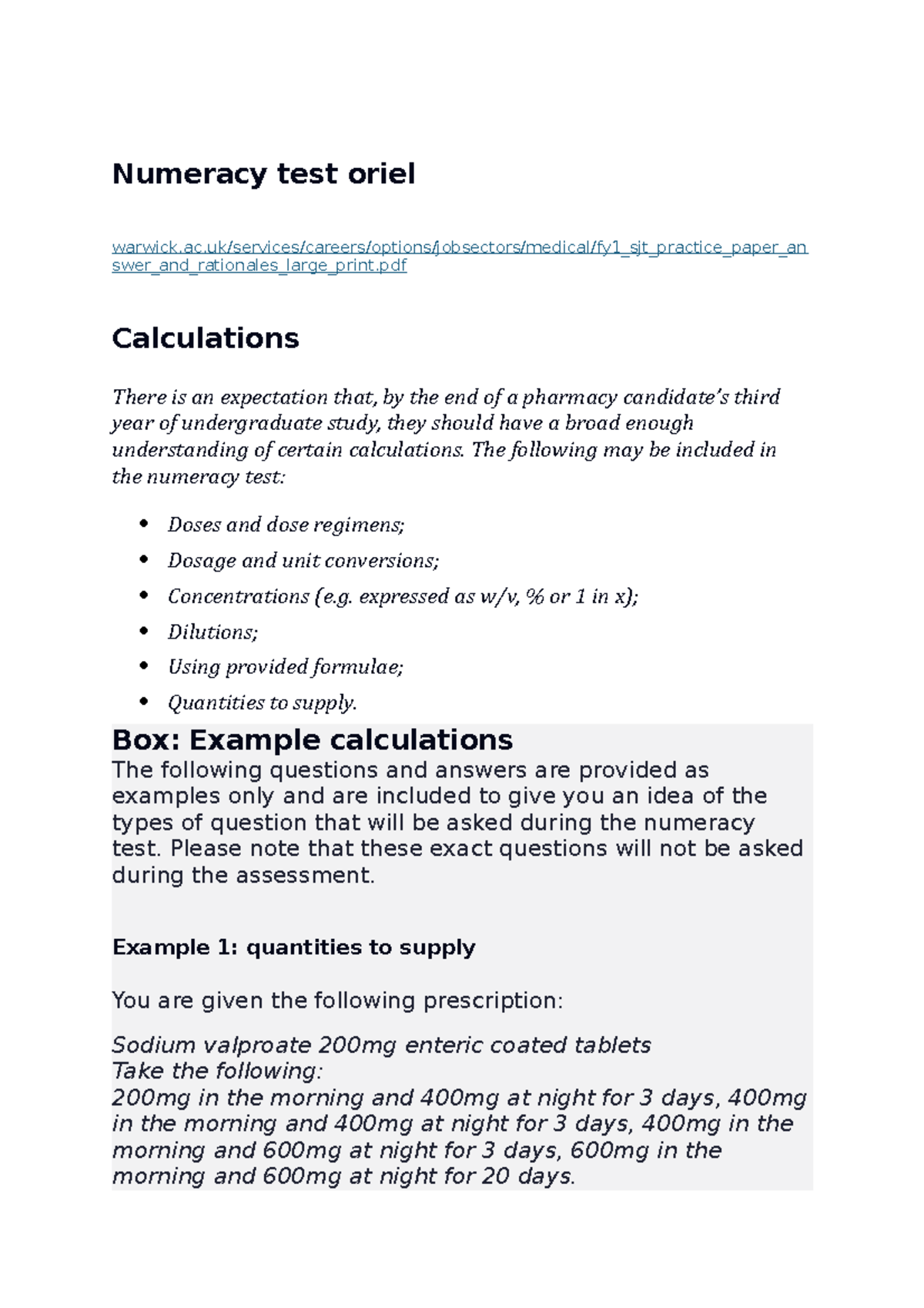 Numeracy test oriel

warwick.ac.uk/services/careers/options/jobsectors/medical/fy1_sjt_practice_paper_answer_and_rationales_large_print.pdf

Calculations

There is an expectation that, by the end of a pharmacy candidate's third year of undergraduate study, they should have a broad enough understanding of certain calculations. The following may be included in the numeracy test:

• Doses and dose regimens;
• Dosage and unit conversions;
• Concentrations (e.g. expressed as w/v, % or 1 in x);
• Dilutions;
• Using provided formulae;
• Quantities to supply.

Box: Example calculations
The following questions and answers are provided as examples only and are included to give you an idea of the types of question that will be asked during the numeracy test. Please note that these exact questions will not be asked during the assessment.

Example 1: quantities to supply

You are given the following prescription:

Sodium valproate 200mg enteric coated tablets
Take the following:
200mg in the morning and 400mg at night for 3 days, 400mg in the morning and 400mg at night for 3 days, 400mg in the morning and 600mg at night for 3 days, 600mg in the morning and 600mg at night for 20 days.